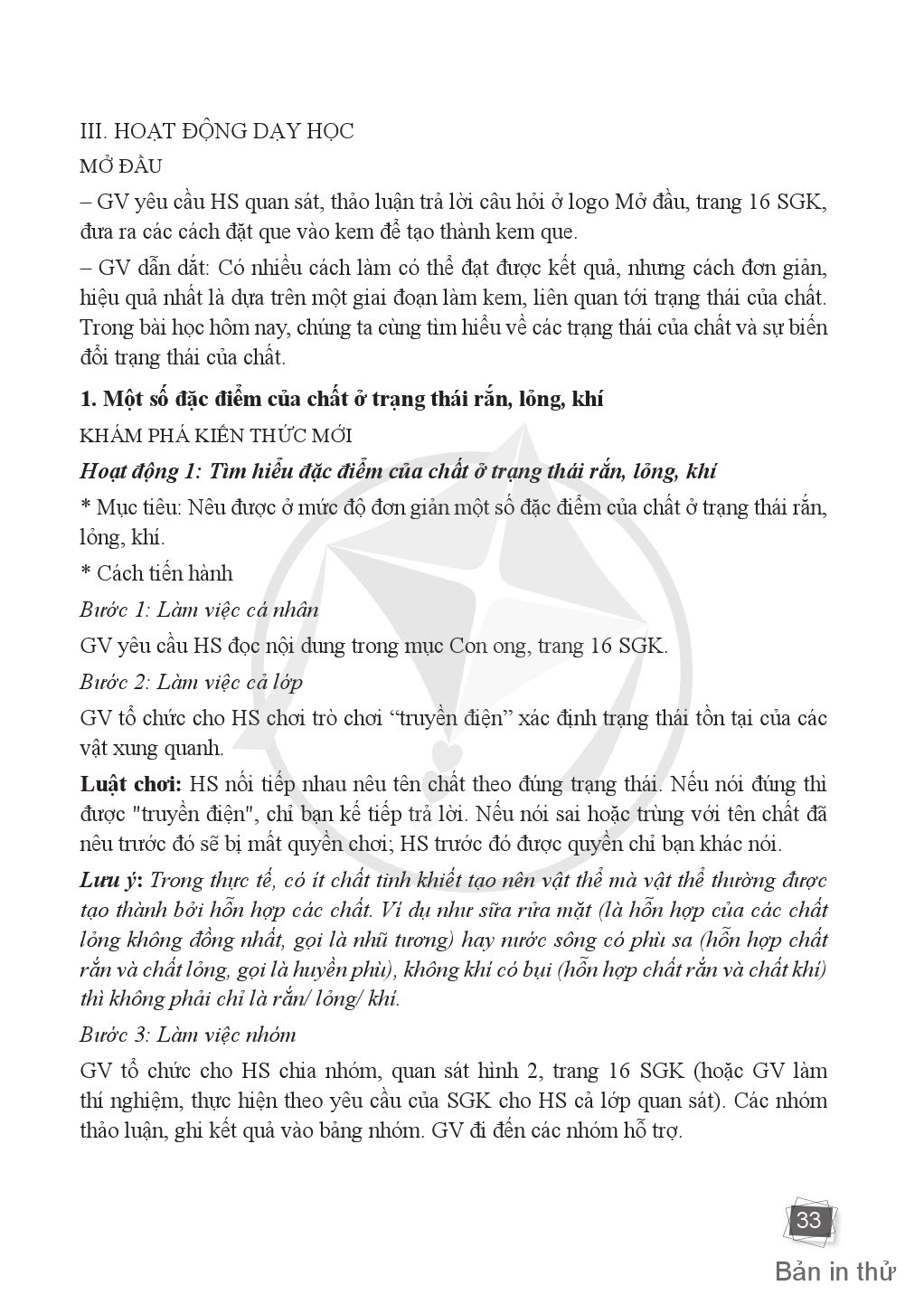 III. HOẠT ĐỘNG DẠY HỌC

MỞ ĐẦU

– GV yêu cầu HS quan sát, thảo luận trả lời câu hỏi ở logo Mở đầu, trang 16 SGK, đưa ra các cách đặt que vào kem để tạo thành kem que.

– GV dẫn dắt: Có nhiều cách làm có thể đạt được kết quả, nhưng cách đơn giản, hiệu quả nhất là dựa trên một giai đoạn làm kem, liên quan tới trạng thái của chất. Trong bài học hôm nay, chúng ta cùng tìm hiểu về các trạng thái của chất và sự biến đổi trạng thái của chất.

1. Một số đặc điểm của chất ở trạng thái rắn, lỏng, khí

KHÁM PHÁ KIẾN THỨC MỚI

Hoạt động 1: Tìm hiểu đặc điểm của chất ở trạng thái rắn, lỏng, khí

* Mục tiêu: Nêu được ở mức độ đơn giản một số đặc điểm của chất ở trạng thái rắn, lỏng, khí.

* Cách tiến hành

Bước 1: Làm việc cá nhân

GV yêu cầu HS đọc nội dung trong mục Con ong, trang 16 SGK.

Bước 2: Làm việc cả lớp

GV tổ chức cho HS chơi trò chơi “truyền điện” xác định trạng thái tồn tại của các vật xung quanh.

Luật chơi: HS nối tiếp nhau nêu tên chất theo đúng trạng thái. Nếu nói đúng thì được "truyền điện", chỉ bạn kế tiếp trả lời. Nếu nói sai hoặc trùng với tên chất đã nêu trước đó sẽ bị mất quyền chơi; HS trước đó được quyền chỉ bạn khác nói.

Lưu ý: Trong thực tế, có ít chất tinh khiết tạo nên vật thể mà vật thể thường được tạo thành bởi hỗn hợp các chất. Ví dụ như sữa rửa mặt (là hỗn hợp của các chất lỏng không đồng nhất, gọi là nhũ tương) hay nước sông có phù sa (hỗn hợp chất rắn và chất lỏng, gọi là huyền phù), không khí có bụi (hỗn hợp chất rắn và chất khí) thì không phải chỉ là rắn/ lỏng/ khí.

Bước 3: Làm việc nhóm

GV tổ chức cho HS chia nhóm, quan sát hình 2, trang 16 SGK (hoặc GV làm thí nghiệm, thực hiện theo yêu cầu của SGK cho HS cả lớp quan sát). Các nhóm thảo luận, ghi kết quả vào bảng nhóm. GV đi đến các nhóm hỗ trợ.

33

Bản in thử